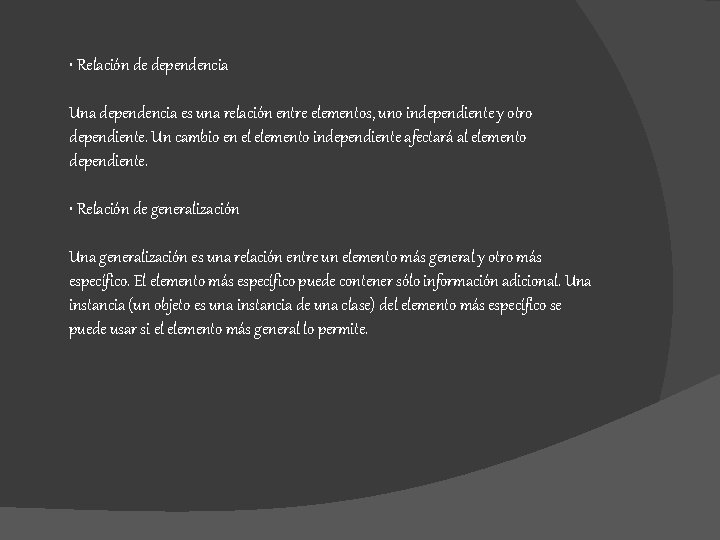 • Relación de dependencia

Una dependencia es una relación entre elementos, uno independiente y otro dependiente. Un cambio en el elemento independiente afectará al elemento dependiente.

• Relación de generalización

Una generalización es una relación entre un elemento más general y otro más específico. El elemento más específico puede contener sólo información adicional. Una instancia (un objeto es una instancia de una clase) del elemento más específico se puede usar si el elemento más general lo permite.